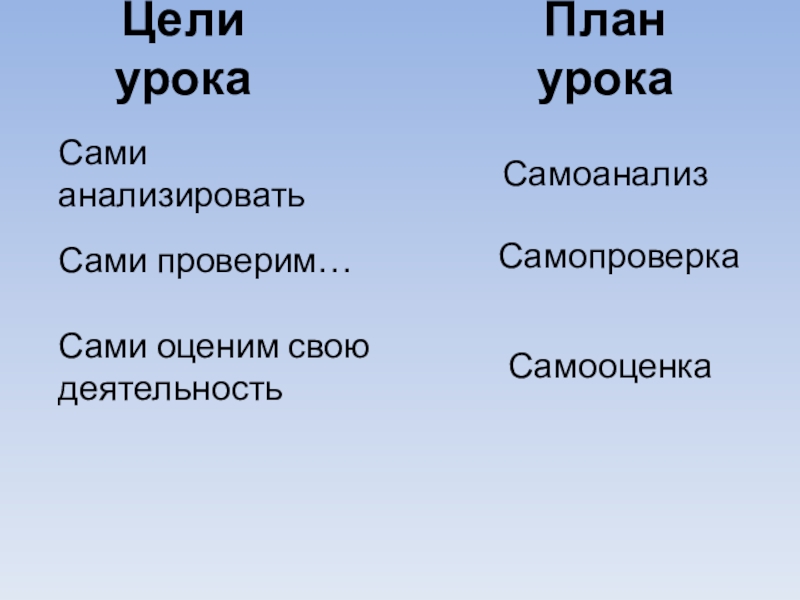 Цели урока

Сами анализировать

Сами проверим…

Сами оценим свою деятельность

План урока

Самоанализ

Самопроверка

Самооценка